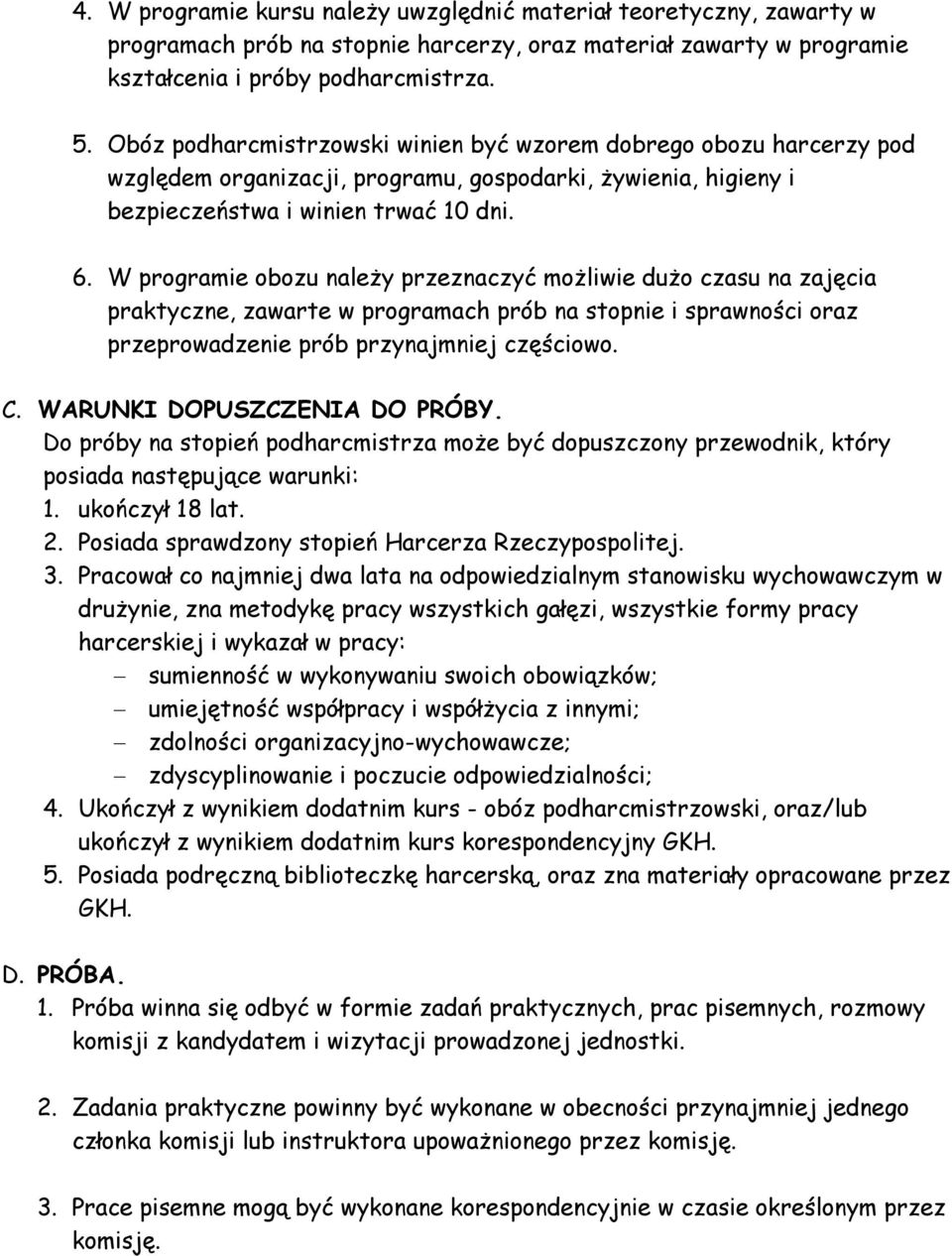 4. W programie kursu należy uwzględnić materiał teoretyczny, zawarty w programach prób na stopnie harcerzy, oraz materiał zawarty w programie kształcenia i próby podharcmistrza.

5. Obóz podharcmistrzowski winien być wzorem dobrego obozu harcerzy pod względem organizacji, programu, gospodarki, żywienia, higieny i bezpieczeństwa i winien trwać 10 dni.

6. W programie obozu należy przeznaczyć możliwie dużo czasu na zajęcia praktyczne, zawarte w programach prób na stopnie i sprawności oraz przeprowadzenie prób przynajmniej częściowo.

C. WARUNKI DOPUSZCZENIA DO PRÓBY.
Do próby na stopień podharcmistrza może być dopuszczony przewodnik, który posiada następujące warunki:
1. ukończył 18 lat.
2. Posiada sprawdzony stopień Harcerza Rzeczypospolitej.
3. Pracował co najmniej dwa lata na odpowiedzialnym stanowisku wychowawczym w drużynie, zna metodykę pracy wszystkich gałęzi, wszystkie formy pracy harcerskiej i wykazał w pracy:
– sumienność w wykonywaniu swoich obowiązków;
– umiejętność współpracy i współżycia z innymi;
– zdolności organizacyjno-wychowawcze;
– zdyscyplinowanie i poczucie odpowiedzialności;
4. Ukończył z wynikiem dodatnim kurs - obóz podharcmistrzowski, oraz/lub ukończył z wynikiem dodatnim kurs korespondencyjny GKH.
5. Posiada podręczną biblioteczkę harcerską, oraz zna materiały opracowane przez GKH.

D. PRÓBA.
1. Próba winna się odbyć w formie zadań praktycznych, prac pisemnych, rozmowy komisji z kandydatem i wizytacji prowadzonej jednostki.

2. Zadania praktyczne powinny być wykonane w obecności przynajmniej jednego członka komisji lub instruktora upoważnionego przez komisję.

3. Prace pisemne mogą być wykonane korespondencyjnie w czasie określonym przez komisję.